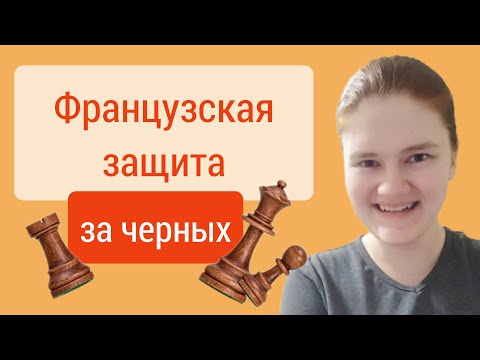 Французская защита

за черных